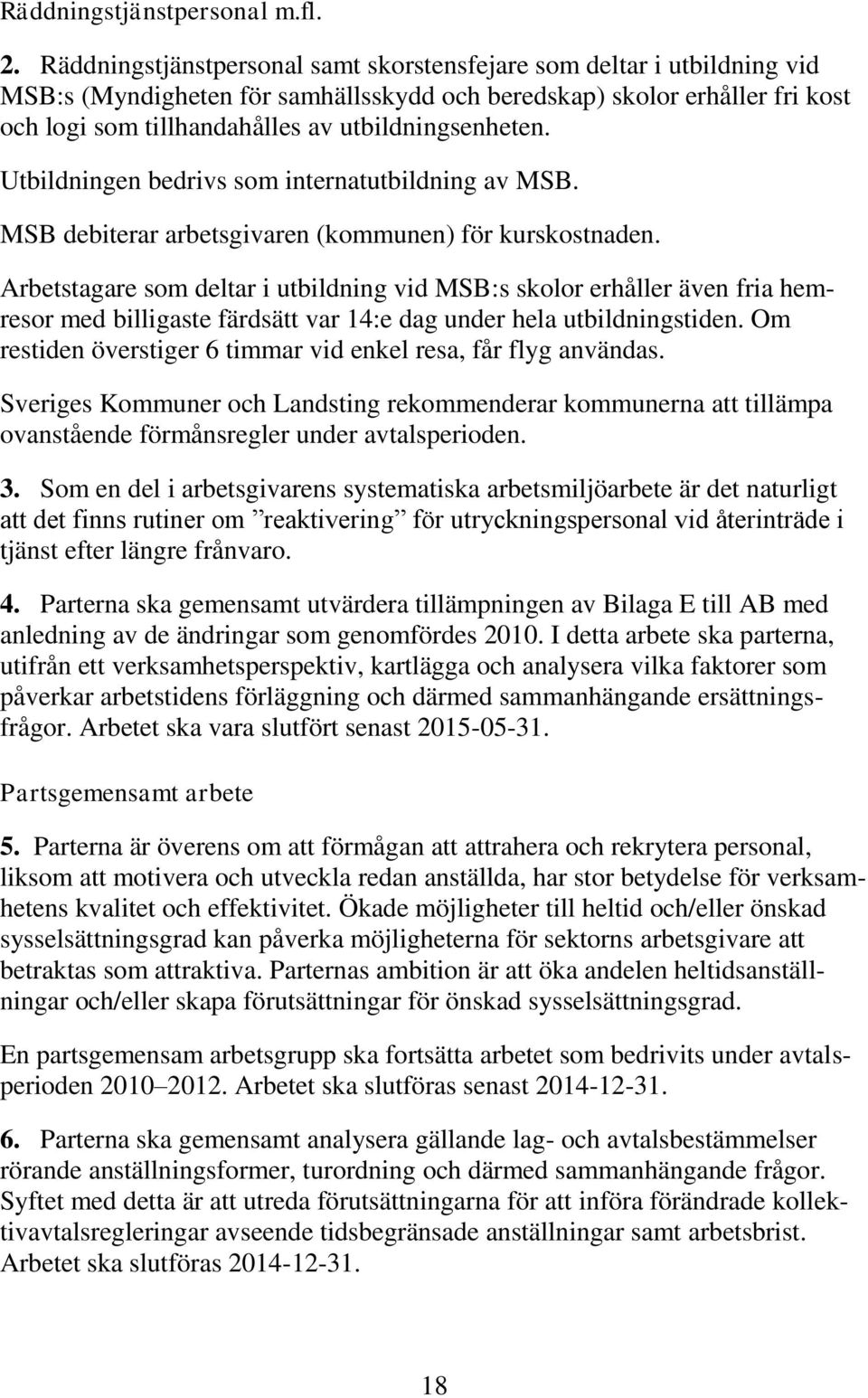 Räddningstjänstpersonal m.fl.

2. Räddningstjänstpersonal samt skorstensfejare som deltar i utbildning vid MSB:s (Myndigheten för samhällsskydd och beredskap) skolor erhåller fri kost och logi som tillhandahålles av utbildningsenheten.

Utbildningen bedrivs som internatutbildning av MSB.

MSB debiterar arbetsgivaren (kommunen) för kurskostnaden.

Arbetstagare som deltar i utbildning vid MSB:s skolor erhåller även fria hemresor med billigaste färdsätt var 14:e dag under hela utbildningstiden. Om restiden överstiger 6 timmar vid enkel resa, får flyg användas.

Sveriges Kommuner och Landsting rekommenderar kommunerna att tillämpa ovanstående förmånsregler under avtalsperioden.

3. Som en del i arbetsgivarens systematiska arbetsmiljöarbete är det naturligt att det finns rutiner om ”reaktivering” för utryckningspersonal vid återinträde i tjänst efter längre frånvaro.

4. Parterna ska gemensamt utvärdera tillämpningen av Bilaga E till AB med anledning av de ändringar som genomfördes 2010. I detta arbete ska parterna, utifrån ett verksamhetsperspektiv, kartlägga och analysera vilka faktorer som påverkar arbetstidens förläggning och därmed sammanhängande ersättningsfrågor. Arbetet ska vara slutfört senast 2015-05-31.

Partsgemensamt arbete

5. Parterna är överens om att förmågan att attrahera och rekrytera personal, liksom att motivera och utveckla redan anställda, har stor betydelse för verksamhetens kvalitet och effektivitet. Ökade möjligheter till heltid och/eller önskad sysselsättningsgrad kan påverka möjligheterna för sektorns arbetsgivare att betraktas som attraktiva. Parternas ambition är att öka andelen heltidsanställningar och/eller skapa förutsättningar för önskad sysselsättningsgrad.

En partsgemensam arbetsgrupp ska fortsätta arbetet som bedrivits under avtalsperioden 2010–2012. Arbetet ska slutföras senast 2014-12-31.

6. Parterna ska gemensamt analysera gällande lag- och avtalsbestämmelser rörande anställningsformer, turordning och därmed sammanhängande frågor. Syftet med detta är att utreda förutsättningarna för att införa förändrade kollektivavtalsregleringar avseende tidsbegränsade anställningar samt arbetsbrist. Arbetet ska slutföras 2014-12-31.

18